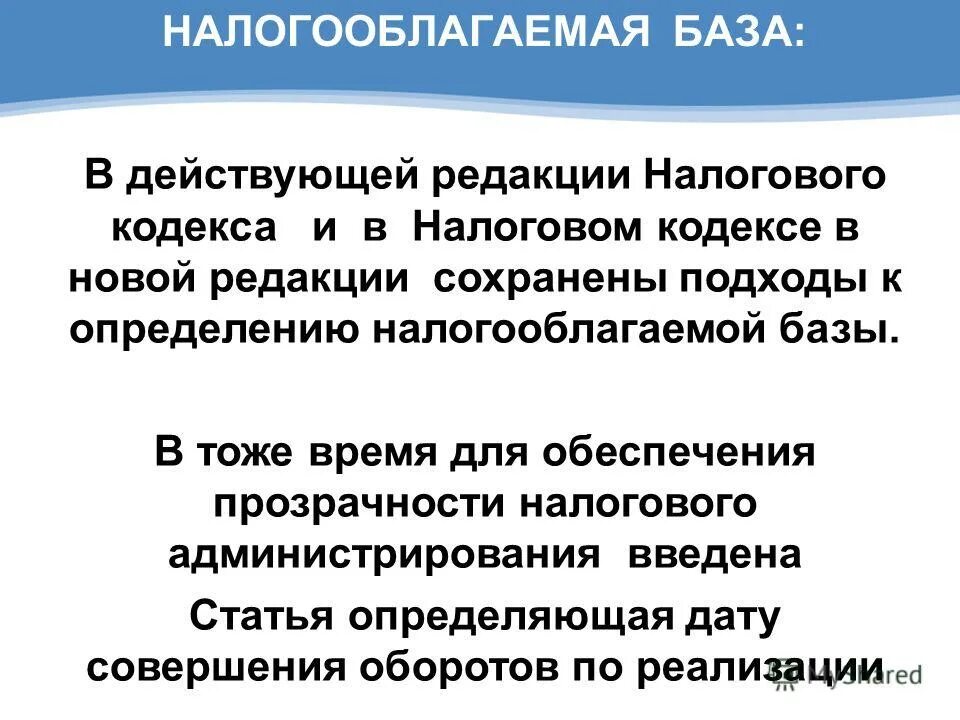 НАЛОГООБЛАГАЕМАЯ БАЗА:

В действующей редакции Налогового кодекса и в Налоговом кодексе в новой редакции сохранены подходы к определению налогооблагаемой базы.

В тоже время для обеспечения прозрачности налогового администрирования введена

Статья определяющая дату совершения оборотов по реализации

MyShared